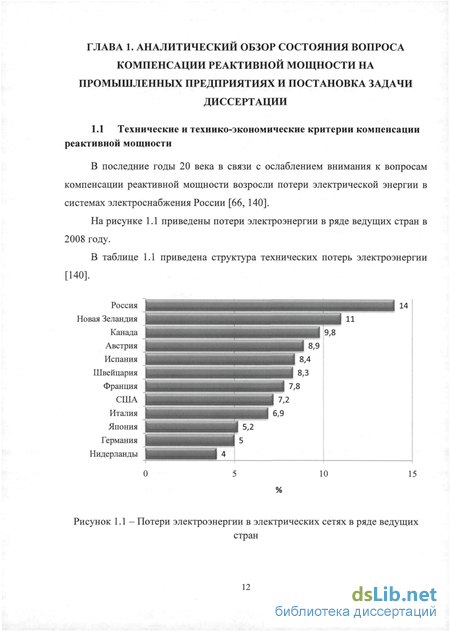 ГЛАВА 1. АНАЛИТИЧЕСКИЙ ОБЗОР СОСТОЯНИЯ ВОПРОСА КОМПЕНСАЦИИ РЕАКТИВНОЙ МОЩНОСТИ НА ПРОМЫШЛЕННЫХ ПРЕДПРИЯТИЯХ И ПОСТАНОВКА ЗАДАЧИ ДИССЕРТАЦИИ

1.1 Технические и технико-экономические критерии компенсации реактивной мощности

В последние годы 20 века в связи с ослаблением внимания к вопросам компенсации реактивной мощности возросли потери электрической энергии в системах электроснабжения России [66, 140].

На рисунке 1.1 приведены потери электроэнергии в ряде ведущих стран в 2008 году.

В таблице 1.1 приведена структура технических потерь электроэнергии [140].

Россия 14
Новая Зеландия 11
Канада 9,8
Австрия 8,9
Испания 8,4
Швейцария 8,3
Франция 7,8
США 7,2
Италия 6,9
Япония 5,2
Германия 5
Нидерланды 4

0 5 10 15
%

Рисунок 1.1 – Потери электроэнергии в электрических сетях в ряде ведущих стран

12

dsLib.net
библиотека диссертаций